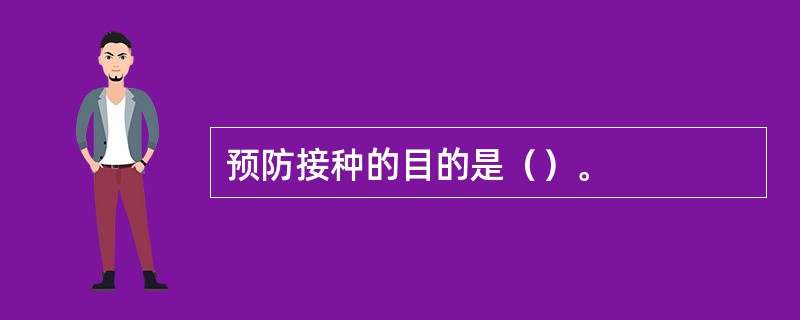 预防接种的目的是（）。